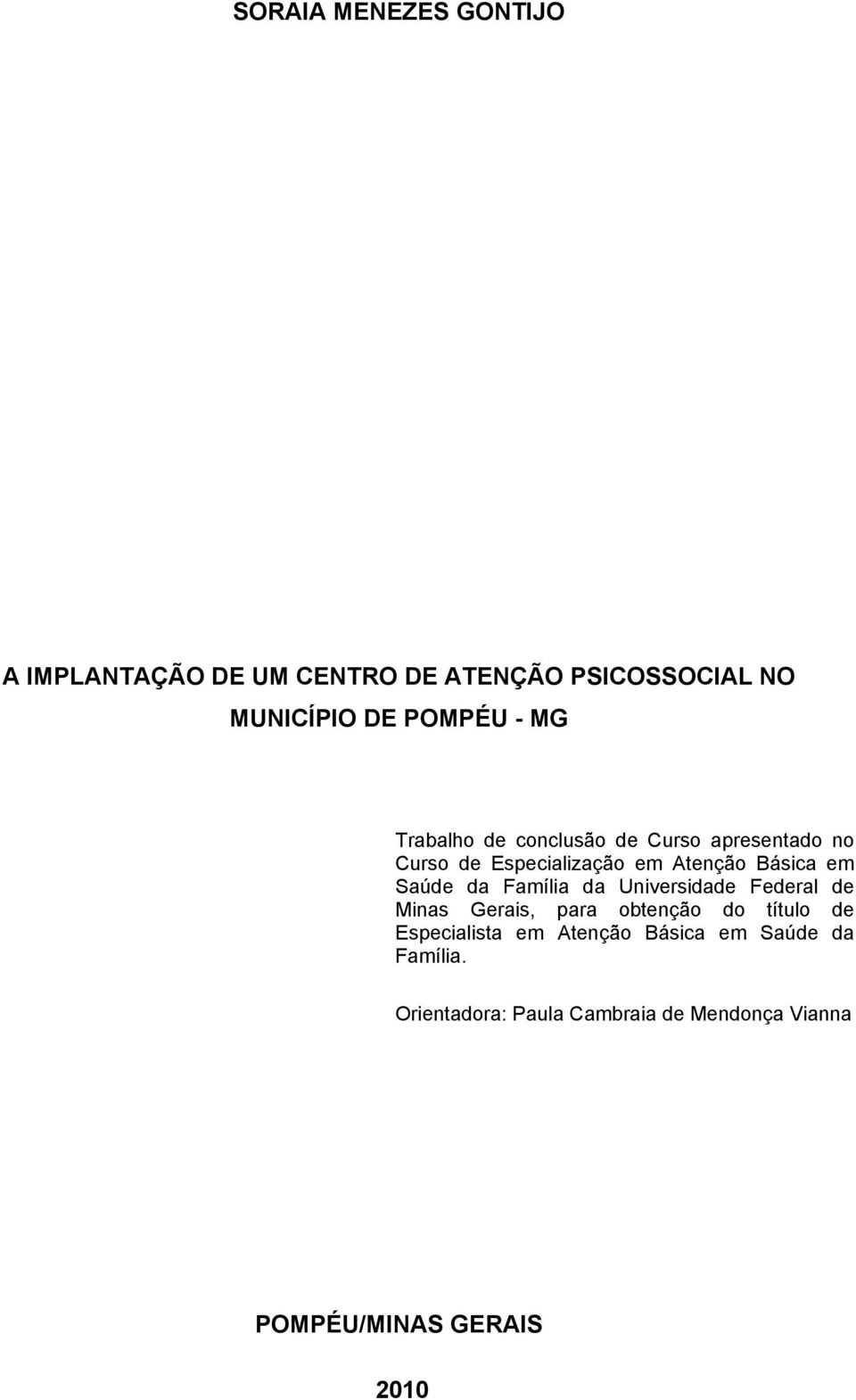 SORAIA MENEZES GONTIJO

A IMPLANTAÇÃO DE UM CENTRO DE ATENÇÃO PSICOSSOCIAL NO MUNICÍPIO DE POMPÉU - MG

Trabalho de conclusão de Curso apresentado no Curso de Especialização em Atenção Básica em Saúde da Família da Universidade Federal de Minas Gerais, para obtenção do título de Especialista em Atenção Básica em Saúde da Família.

Orientadora: Paula Cambraia de Mendonça Vianna

POMPÉU/MINAS GERAIS

2010